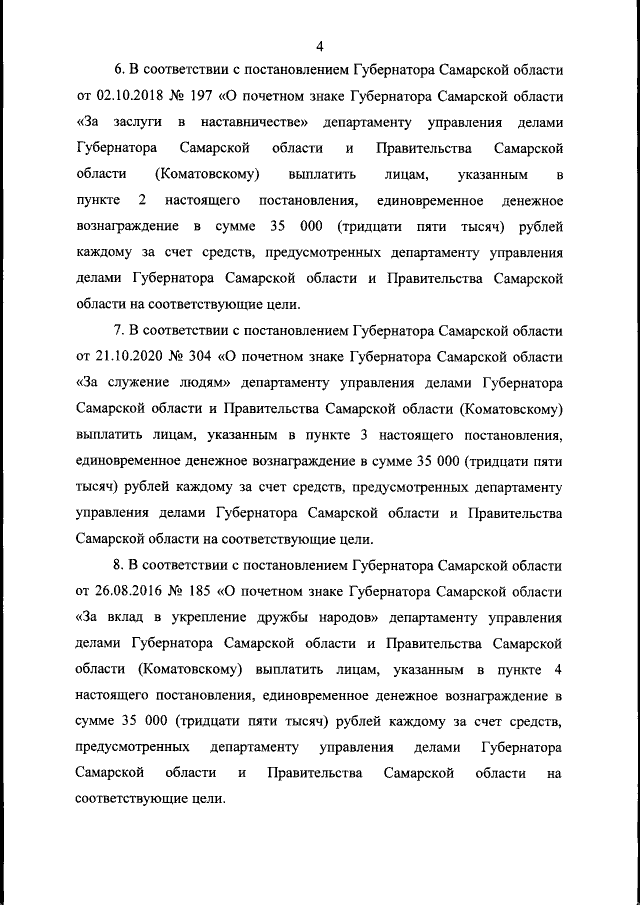 4

6. В соответствии с постановлением Губернатора Самарской области от 02.10.2018 № 197 «О почетном знаке Губернатора Самарской области «За заслуги в наставничестве» департаменту управления делами Губернатора Самарской области и Правительства Самарской области (Коматовскому) выплатить лицам, указанным в пункте 2 настоящего постановления, единовременное денежное вознаграждение в сумме 35 000 (тридцати пяти тысяч) рублей каждому за счет средств, предусмотренных департаменту управления делами Губернатора Самарской области и Правительства Самарской области на соответствующие цели.

7. В соответствии с постановлением Губернатора Самарской области от 21.10.2020 № 304 «О почетном знаке Губернатора Самарской области «За служение людям» департаменту управления делами Губернатора Самарской области и Правительства Самарской области (Коматовскому) выплатить лицам, указанным в пункте 3 настоящего постановления, единовременное денежное вознаграждение в сумме 35 000 (тридцати пяти тысяч) рублей каждому за счет средств, предусмотренных департаменту управления делами Губернатора Самарской области и Правительства Самарской области на соответствующие цели.

8. В соответствии с постановлением Губернатора Самарской области от 26.08.2016 № 185 «О почетном знаке Губернатора Самарской области «За вклад в укрепление дружбы народов» департаменту управления делами Губернатора Самарской области и Правительства Самарской области (Коматовскому) выплатить лицам, указанным в пункте 4 настоящего постановления, единовременное денежное вознаграждение в сумме 35 000 (тридцати пяти тысяч) рублей каждому за счет средств, предусмотренных департаменту управления делами Губернатора Самарской области и Правительства Самарской области на соответствующие цели.